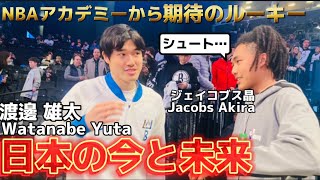 NBAアカデミーから期待のルーキー

シュート…

ジェイコブス晶
Jacobs Akira

渡邊 雄太
Watanabe Yuta

日本の今と未来